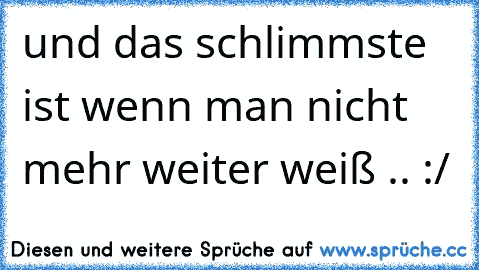 und das schlimmste ist wenn man nicht mehr weiter weiß .. :/

Diesen und weitere Sprüche auf www.sprüche.cc